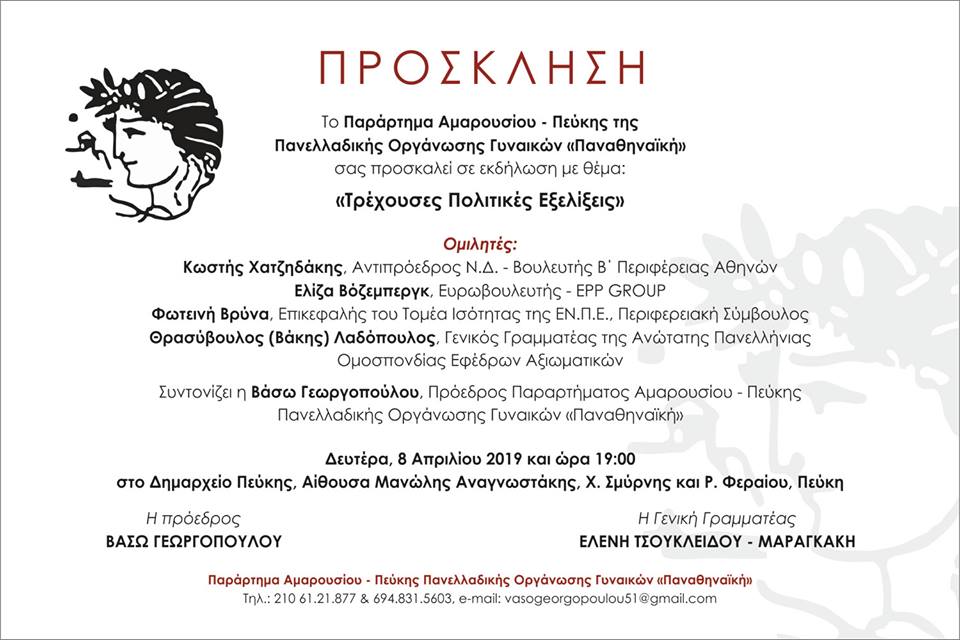 ΠΡΟΣΚΛΗΣΗ

Το Παράρτημα Αμαρουσίου - Πεύκης της Πανελλαδικής Οργάνωσης Γυναικών «Παναθηναϊκή» σας προσκαλεί σε εκδήλωση με θέμα:

«Τρέχουσες Πολιτικές Εξελίξεις»

Ομιλητές:
Κωστής Χατζηδάκης, Αντιπρόεδρος Ν.Δ. - Βουλευτής Β΄ Περιφέρειας Αθηνών
Ελίζα Βόζεμπεργκ, Ευρωβουλευτής - EPP GROUP
Φωτεινή Βρύνα, Επικεφαλής του Τομέα Ισότητας της ΕΝ.Π.Ε., Περιφερειακή Σύμβουλος
Θρασύβουλος (Βάκης) Λαδόπουλος, Γενικός Γραμματέας της Ανώτατης Πανελλήνιας Ομοσπονδίας Εφέδρων Αξιωματικών

Συντονίζει η Βάσω Γεωργοπούλου, Πρόεδρος Παραρτήματος Αμαρουσίου - Πεύκης Πανελλαδικής Οργάνωσης Γυναικών «Παναθηναϊκή»

Δευτέρα, 8 Απριλίου 2019 και ώρα 19:00
στο Δημαρχείο Πεύκης, Αίθουσα Μανώλης Αναγνωστάκης, Χ. Σμύρνης και Ρ. Φεραίου, Πεύκη

Η πρόεδρος
ΒΑΣΩ ΓΕΩΡΓΟΠΟΥΛΟΥ

Η Γενική Γραμματέας
ΕΛΕΝΗ ΤΣΟΥΚΛΕΙΔΟΥ - ΜΑΡΑΓΚΑΚΗ

Παράρτημα Αμαρουσίου - Πεύκης Πανελλαδικής Οργάνωσης Γυναικών «Παναθηναϊκή»
Τηλ.: 210 61.21.877 & 694.831.5603, e-mail: vasogeorgopoulou51@gmail.com